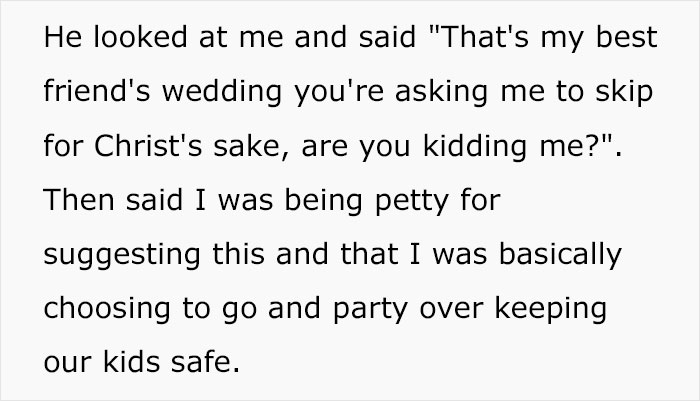 He looked at me and said "That's my best friend's wedding you're asking me to skip for Christ's sake, are you kidding me?". Then said I was being petty for suggesting this and that I was basically choosing to go and party over keeping our kids safe.